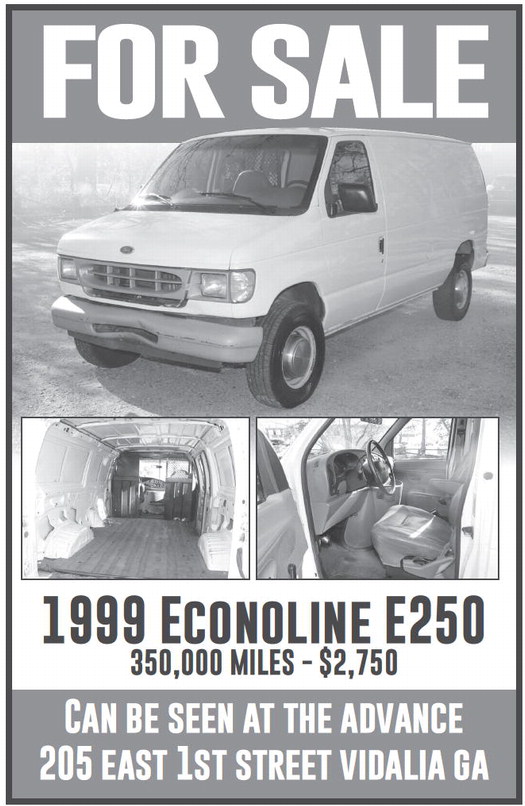 FOR SALE

1999 ECONOLINE E250
350,000 MILES - $2,750

CAN BE SEEN AT THE ADVANCE
205 EAST 1ST STREET VIDALIA GA